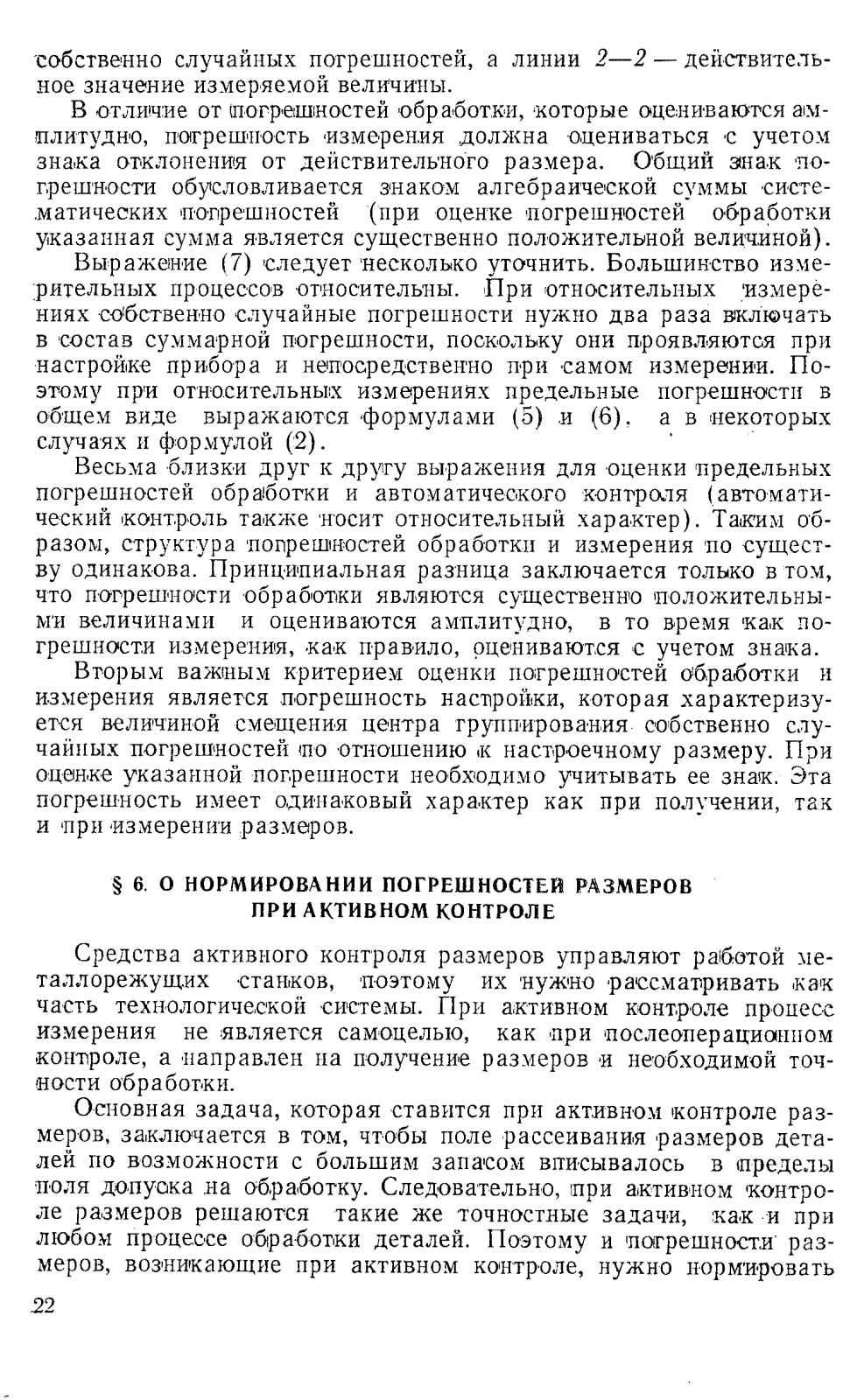 собственно случайных погрешностей, а линии 2—2 — действительное значение измеряемой величины.

В отличие от погрешностей обработки, которые оцениваются амплитудно, погрешность измерения должна оцениваться с учетом знака отклонения от действительного размера. Общий знак погрешности обусловливается знаком алгебраической суммы систематических погрешностей (при оценке погрешностей обработки указанная сумма является существенно положительной величиной).

Выражение (7) следует несколько уточнить. Большинство измерительных процессов относительны. При относительных измерениях собственно случайные погрешности нужно два раза включать в состав суммарной погрешности, поскольку они проявляются при настройке прибора и непосредственно при самом измерении. Поэтому при относительных измерениях предельные погрешности в общем виде выражаются формулами (5) и (6), а в некоторых случаях и формулой (2).

Весьма близки друг к другу выражения для оценки предельных погрешностей обработки и автоматического контроля (автоматический контроль также носит относительный характер). Таким образом, структура погрешностей обработки и измерения по существу одинакова. Принципиальная разница заключается только в том, что погрешности обработки являются существенно положительными величинами и оцениваются амплитудно, в то время как погрешности измерения, как правило, оцениваются с учетом знака.

Вторым важным критерием оценки погрешностей обработки и измерения является погрешность настройки, которая характеризуется величиной смещения центра группирования собственно случайных погрешностей по отношению к настроечному размеру. При оценке указанной погрешности необходимо учитывать ее знак. Эта погрешность имеет одинаковый характер как при получении, так и при измерении размеров.

§ 6. О НОРМИРОВАНИИ ПОГРЕШНОСТЕЙ РАЗМЕРОВ ПРИ АКТИВНОМ КОНТРОЛЕ

Средства активного контроля размеров управляют работой металлорежущих станков, поэтому их нужно рассматривать как часть технологической системы. При активном контроле процесс измерения не является самоцелью, как при послеоперационном контроле, а направлен на получение размеров и необходимой точности обработки.

Основная задача, которая ставится при активном контроле размеров, заключается в том, чтобы поле рассеивания размеров деталей по возможности с большим запасом вписывалось в пределы поля допуска на обработку. Следовательно, при активном контроле размеров решаются такие же точностные задачи, как и при любом процессе обработки деталей. Поэтому и погрешности размеров, возникающие при активном контроле, нужно нормировать

22